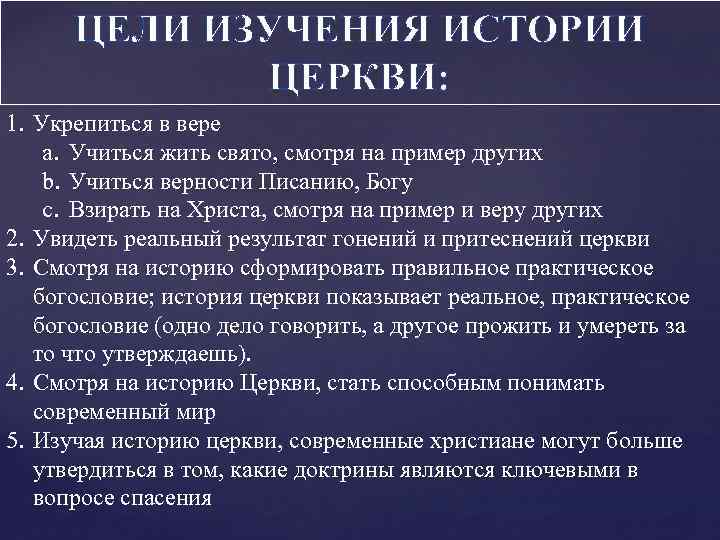 ЦЕЛИ ИЗУЧЕНИЯ ИСТОРИИ ЦЕРКВИ:

1. Укрепиться в вере
a. Учиться жить свято, смотря на пример других
b. Учиться верности Писанию, Богу
c. Взирать на Христа, смотря на пример и веру других
2. Увидеть реальный результат гонений и притеснений церкви
3. Смотря на историю сформировать правильное практическое богословие; история церкви показывает реальное, практическое богословие (одно дело говорить, а другое прожить и умереть за то что утверждаешь).
4. Смотря на историю Церкви, стать способным понимать современный мир
5. Изучая историю церкви, современные христиане могут больше утвердиться в том, какие доктрины являются ключевыми в вопросе спасения